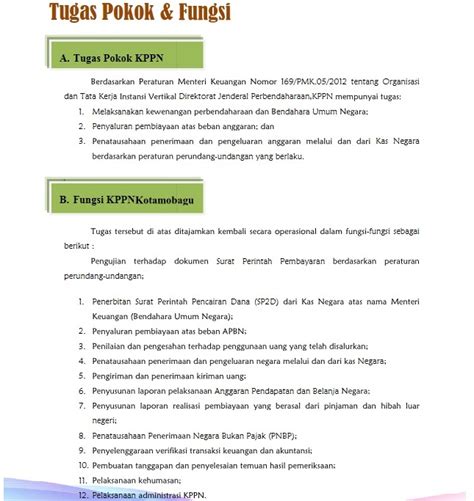 Tugas Pokok & Fungsi

A. Tugas Pokok KPPN

Berdasarkan Peraturan Menteri Keuangan Nomor 169/PMK.05/2012 tentang Organisasi dan Tata Kerja Instansi Vertikal Direktorat Jenderal Perbendaharaan,KPPN mempunyai tugas:

1. Melaksanakan kewenangan perbendaharaan dan Bendahara Umum Negara;
2. Penyaluran pembiayaan atas beban anggaran; dan
3. Penatausahaan penerimaan dan pengeluaran anggaran melalui dan dari Kas Negara berdasarkan peraturan perundang-undangan yang berlaku.

B. Fungsi KPPNKotamobagu

Tugas tersebut di atas ditajamkan kembali secara operasional dalam fungsi-fungsi sebagai berikut :

Pengujian terhadap dokumen Surat Perintah Pembayaran berdasarkan peraturan perundang-undangan;

1. Penerbitan Surat Perintah Pencairan Dana (SP2D) dari Kas Negara atas nama Menteri Keuangan (Bendahara Umum Negara);
2. Penyaluran pembiayaan atas beban APBN;
3. Penilaian dan pengesahan terhadap penggunaan uang yang telah disalurkan;
4. Penatausahaan penerimaan dan pengeluaran negara melalui dan dari kas Negara;
5. Pengiriman dan penerimaan kiriman uang;
6. Penyusunan laporan pelaksanaan Anggaran Pendapatan dan Belanja Negara;
7. Penyusunan laporan realisasi pembiayaan yang berasal dari pinjaman dan hibah luar negeri;
8. Penatausahaan Penerimaan Negara Bukan Pajak (PNBP);
9. Penyelenggaraan verifikasi transaksi keuangan dan akuntansi;
10. Pembuatan tanggapan dan penyelesaian temuan hasil pemeriksaan;
11. Pelaksanaan kehumasan;
12. Pelaksanaan administrasi KPPN.